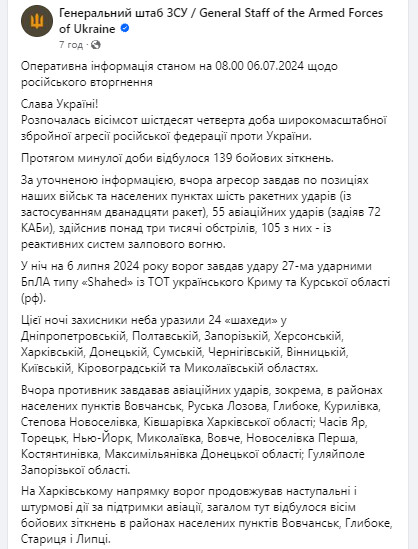 Генеральний штаб ЗСУ / General Staff of the Armed Forces of Ukraine
7 год ·

Оперативна інформація станом на 08.00 06.07.2024 щодо російського вторгнення

Слава Україні!
Розпочалась вісімсот шістдесят четверта доба широкомасштабної збройної агресії російської федерації проти України.

Протягом минулої доби відбулося 139 бойових зіткнень.

За уточненою інформацією, вчора агресор завдав по позиціях наших військ та населених пунктах шість ракетних ударів (із застосуванням дванадцяти ракет), 55 авіаційних ударів (задіяв 72 КАБи), здійснив понад три тисячі обстрілів, 105 з них - із реактивних систем залпового вогню.

У ніч на 6 липня 2024 року ворог завдав удару 27-ма ударними БпЛА типу «Shahed» із ТОТ українського Криму та Курської області (рф).

Цієї ночі захисники неба уразили 24 «шахеди» у Дніпропетровській, Полтавській, Запорізькій, Херсонській, Харківській, Донецькій, Сумській, Чернігівській, Вінницькій, Київській, Кіровоградській та Миколаївській областях.

Вчора противник завдавав авіаційних ударів, зокрема, в районах населених пунктів Вовчанськ, Руська Лозова, Глибоке, Курилівка, Степова Новоселівка, Ківшарівка Харківської області; Часів Яр, Торецьк, Нью-Йорк, Миколаївка, Вовче, Новоселівка Перша, Костянтинівка, Максимільянівка Донецької області; Гуляйполе Запорізької області.

На Харківському напрямку ворог продовжував наступальні і штурмові дії за підтримки авіації, загалом тут відбулося вісім бойових зіткнень в районах населених пунктів Вовчанськ, Глибоке, Стариця і Липці.